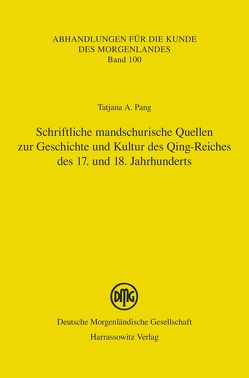 ABHANDLUNGEN FÜR DIE KUNDE
DES MORGENLANDES
Band 100

Tatjana A. Pang

Schriftliche mandschurische Quellen zur Geschichte und Kultur des Qing-Reiches des 17. und 18. Jahrhunderts

DMG

Deutsche Morgenländische Gesellschaft
Harrassowitz Verlag